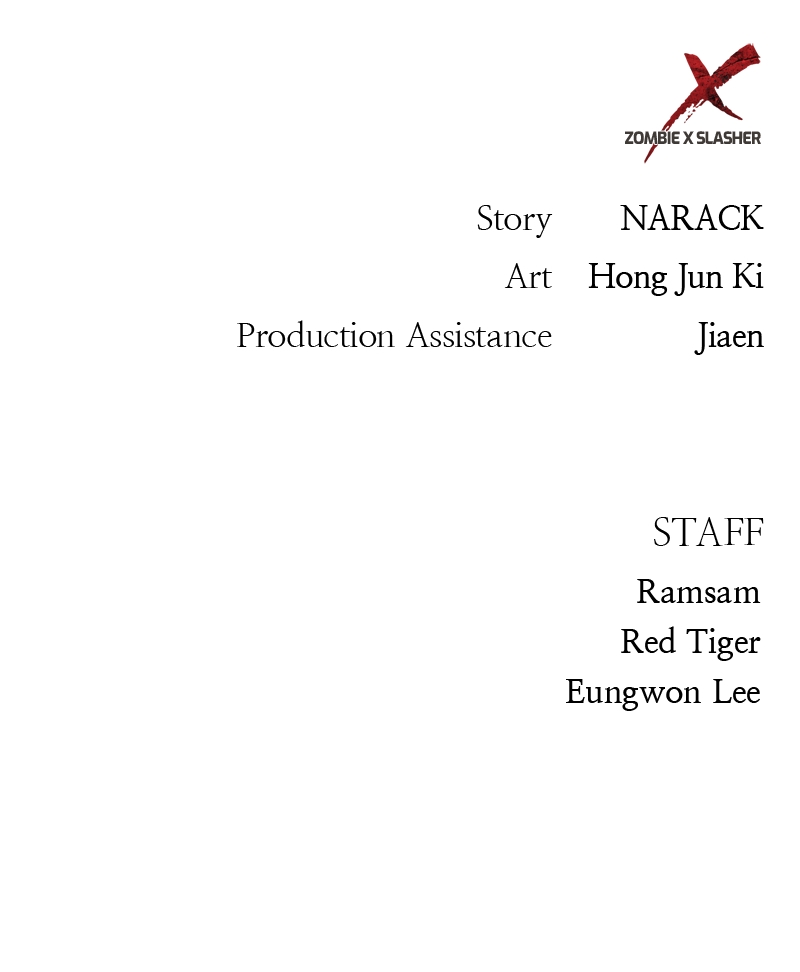 ZOMBIE X SLASHER

Story NARACK
Art Hong Jun Ki
Production Assistance Jiaen

STAFF
Ramsam
Red Tiger
Eungwon Lee